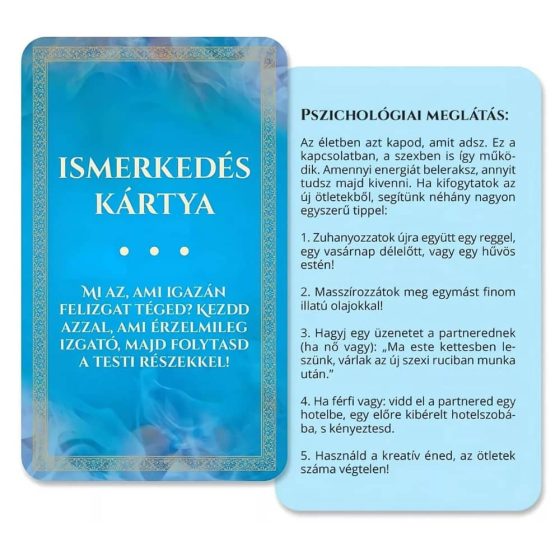 ISMERKEDÉS KÁRTYA

• • •

MI AZ, AMI IGAZÁN FELIZGAT TÉGED? KEZDD AZZAL, AMI ÉRZELMILEG IZGATÓ, MAJD FOLYTASD A TESTI RÉSZEKKEL!

PSZICHOLÓGIAI MEGLÁTÁS:

Az életben azt kapod, amit adsz. Ez a kapcsolatban, a szexben is így működik. Amennyi energiát beleraksz, annyit tudsz majd kivenni. Ha kifogytatok az új ötletekből, segítünk néhány nagyon egyszerű tippel:

1. Zuhanyozzatok újra együtt egy reggel, egy vasárnap délelőtt, vagy egy hűvös estén!

2. Masszírozzátok meg egymást finom illatú olajokkal!

3. Hagyj egy üzenetet a partnerednek (ha nő vagy): „Ma este kettesben leszünk, várlak az új szexi ruciban munka után."

4. Ha férfi vagy: vidd el a partnered egy hotelbe, egy előre kibérelt hotelszobába, s kényeztesd.

5. Használd a kreatív éned, az ötletek száma végtelen!